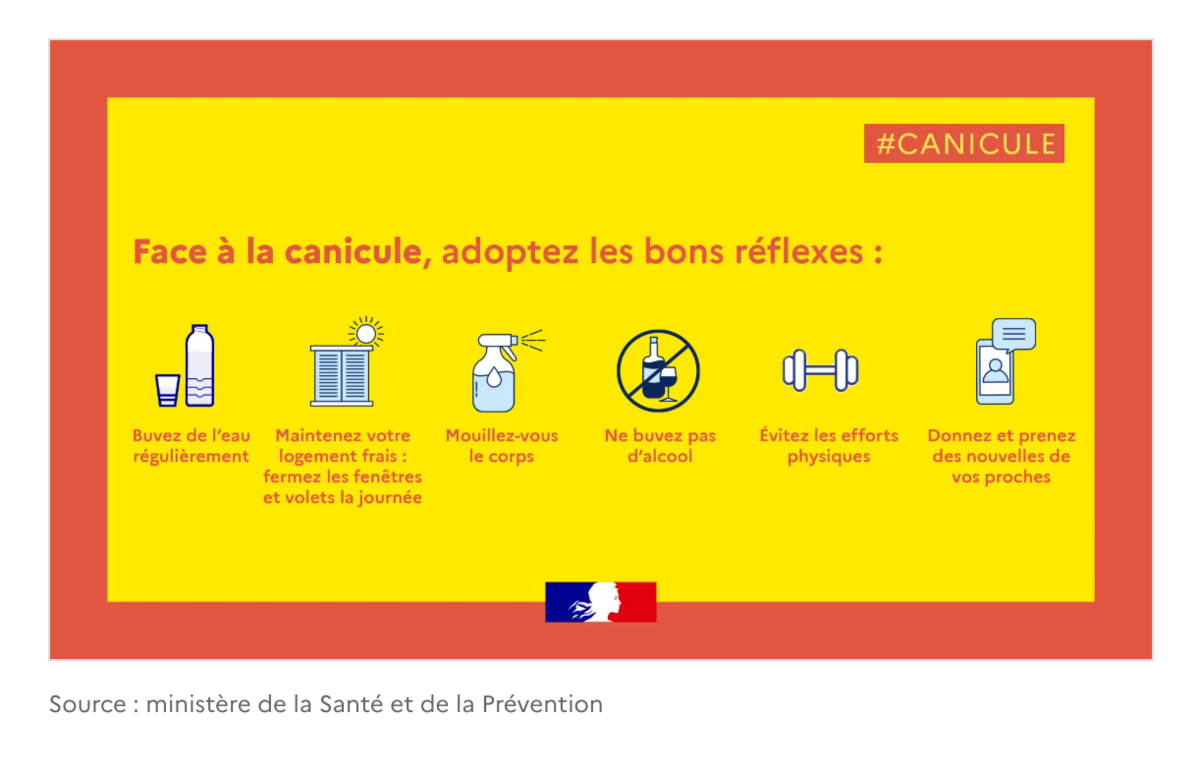 #CANICULE

Face à la canicule, adoptez les bons réflexes :

Buvez de l'eau régulièrement

Maintenez votre logement frais : fermez les fenêtres et volets la journée

Mouillez-vous le corps

Ne buvez pas d'alcool

Évitez les efforts physiques

Donnez et prenez des nouvelles de vos proches

Source : ministère de la Santé et de la Prévention